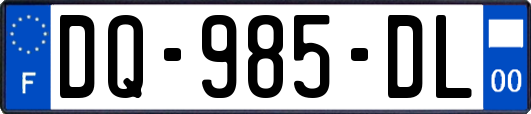 F

DQ-985-DL

00